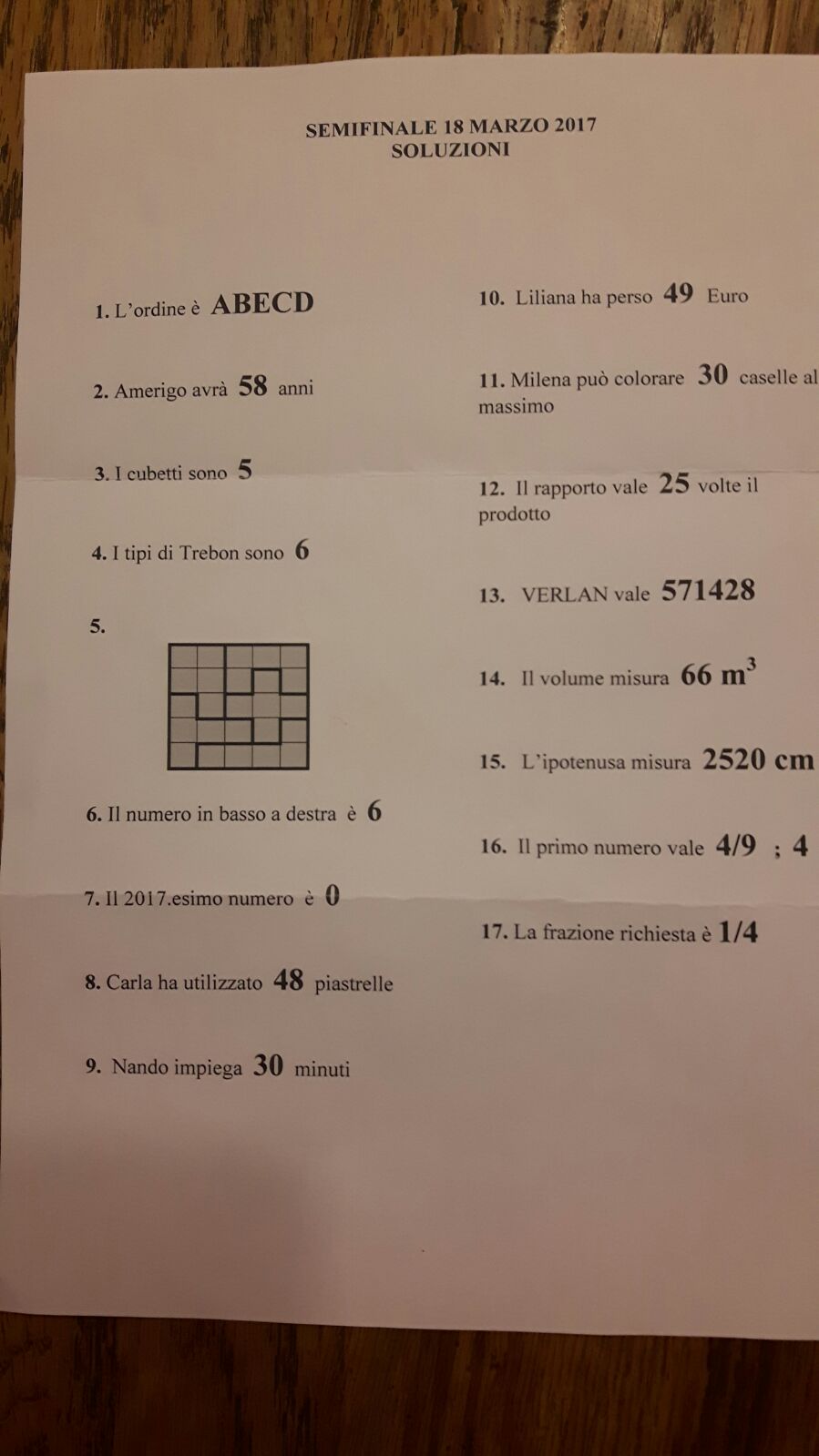 SEMIFINALE 18 MARZO 2017
SOLUZIONI

1. L'ordine è ABECD

2. Amerigo avrà 58 anni

3. I cubetti sono 5

4. I tipi di Trebon sono 6

5.

6. Il numero in basso a destra è 6

7. Il 2017.esimo numero è 0

8. Carla ha utilizzato 48 piastrelle

9. Nando impiega 30 minuti

10. Liliana ha perso 49 Euro

11. Milena può colorare 30 caselle al massimo

12. Il rapporto vale 25 volte il prodotto

13. VERLAN vale 571428

14. Il volume misura 66 $m^3$

15. L'ipotenusa misura 2520 cm

16. Il primo numero vale 4/9 ; 4

17. La frazione richiesta è 1/4